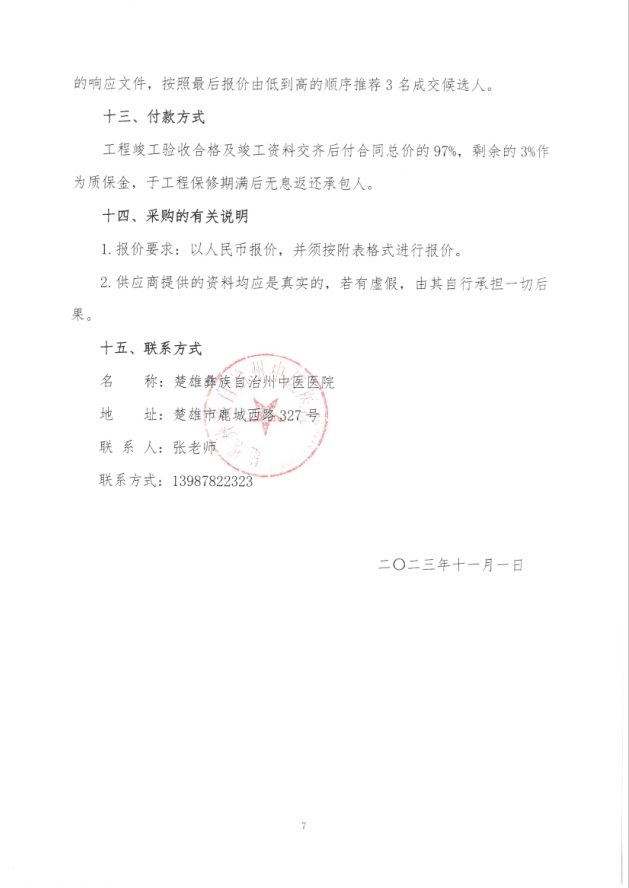 的响应文件，按照最后报价由低到高的顺序推荐 3 名成交候选人。

十三、付款方式

工程竣工验收合格及竣工资料交齐后付合同总价的 97%，剩余的 3%作为质保金，于工程保修期满后无息返还承包人。

十四、采购的有关说明

1. 报价要求：以人民币报价，并须按附表格式进行报价。

2. 供应商提供的资料均应是真实的，若有虚假，由其自行承担一切后果。

十五、联系方式

名　　称：楚雄彝族自治州中医医院

地　　址：楚雄市鹿城西路 327 号

联 系 人：张老师

联系方式：13987822323

二〇二三年十一月一日

7